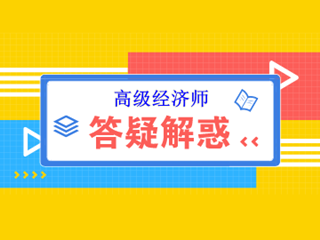 高级经济师
答疑解惑